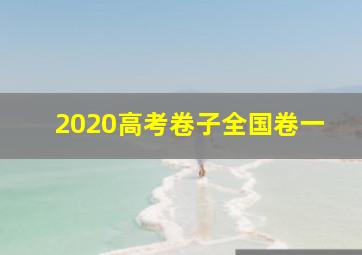 2020高考卷子全国卷一